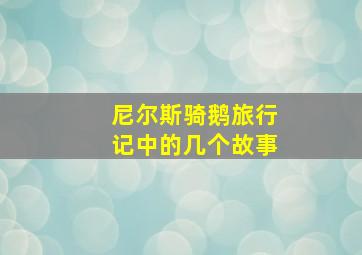 尼尔斯骑鹅旅行记中的几个故事